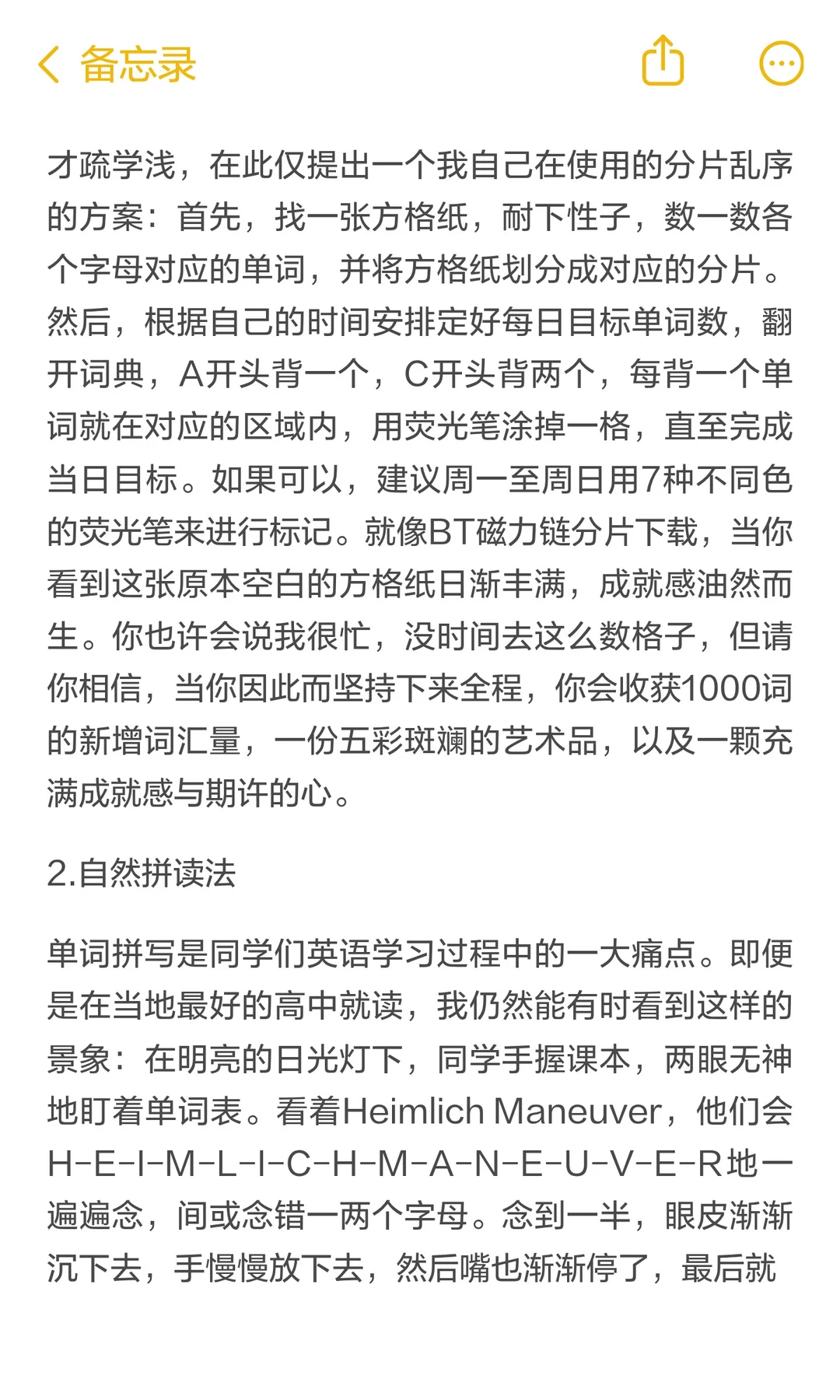 备忘录

才疏学浅，在此仅提出一个我自己在使用的分片乱序的方案：首先，找一张方格纸，耐下性子，数一数各个字母对应的单词，并将方格纸划分成对应的分片。然后，根据自己的时间安排定好每日目标单词数，翻开词典，A开头背一个，C开头背两个，每背一个单词就在对应的区域内，用荧光笔涂掉一格，直至完成当日目标。如果可以，建议周一至周日用7种不同色的荧光笔来进行标记。就像BT磁力链分片下载，当你看到这张原本空白的方格纸日渐丰满，成就感油然而生。你也许会说我很忙，没时间去这么数格子，但请你相信，当你因此而坚持下来全程，你会收获1000词的新增词汇量，一份五彩斑斓的艺术品，以及一颗充满成就感与期许的心。

2.自然拼读法

单词拼写是同学们英语学习过程中的一大痛点。即便是在当地最好的高中就读，我仍然能有时看到这样的景象：在明亮的日光灯下，同学手握课本，两眼无神地盯着单词表。看着Heimlich Maneuver，他们会H-E-I-M-L-I-C-H-M-A-N-E-U-V-E-R地一遍遍念，间或念错一两个字母。念到一半，眼皮渐渐沉下去，手慢慢放下去，然后嘴也渐渐停了，最后就